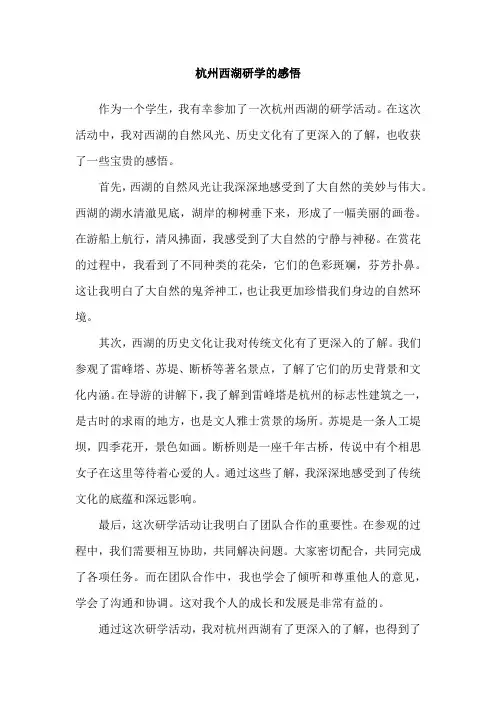 杭州西湖研学的感悟

作为一个学生，我有幸参加了一次杭州西湖的研学活动。在这次活动中，我对西湖的自然风光、历史文化有了更深入的了解，也收获了一些宝贵的感悟。

首先，西湖的自然风光让我深深地感受到了大自然的美妙与伟大。西湖的湖水清澈见底，湖岸的柳树垂下来，形成了一幅美丽的画卷。在游船上航行，清风拂面，我感受到了大自然的宁静与神秘。在赏花的过程中，我看到了不同种类的花朵，它们的色彩斑斓，芬芳扑鼻。这让我明白了大自然的鬼斧神工，也让我更加珍惜我们身边的自然环境。

其次，西湖的历史文化让我对传统文化有了更深入的了解。我们参观了雷峰塔、苏堤、断桥等著名景点，了解了它们的历史背景和文化内涵。在导游的讲解下，我了解到雷峰塔是杭州的标志性建筑之一，是古时的求雨的地方，也是文人雅士赏景的场所。苏堤是一条人工堤坝，四季花开，景色如画。断桥则是一座千年古桥，传说中有个相思女子在这里等待着心爱的人。通过这些了解，我深深地感受到了传统文化的底蕴和深远影响。

最后，这次研学活动让我明白了团队合作的重要性。在参观的过程中，我们需要相互协助，共同解决问题。大家密切配合，共同完成了各项任务。而在团队合作中，我也学会了倾听和尊重他人的意见，学会了沟通和协调。这对我个人的成长和发展是非常有益的。

通过这次研学活动，我对杭州西湖有了更深入的了解，也得到了